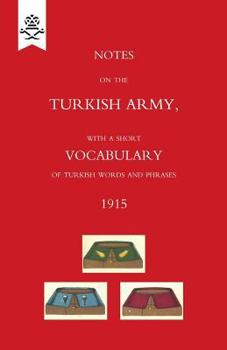 NOTES

ON THE

TURKISH ARMY,

WITH A SHORT

VOCABULARY

OF TURKISH WORDS AND PHRASES

1915